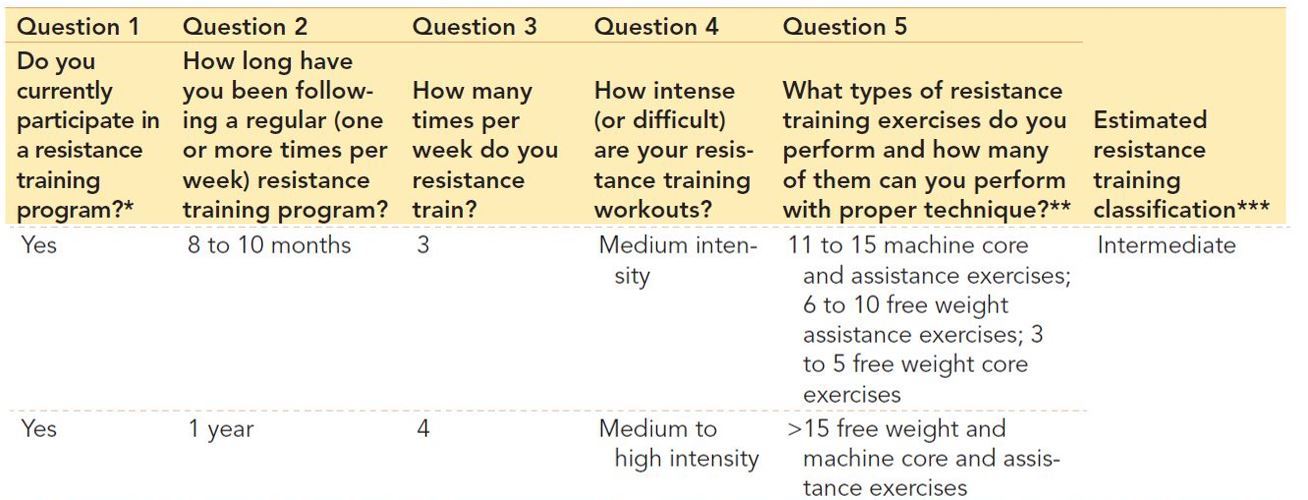 | Question 1 | Question 2 | Question 3 | Question 4 | Question 5 | |
|---|---|---|---|---|---|
| Do you currently participate in a resistance training program?* | How long have you been following a regular (one or more times per week) resistance training program? | How many times per week do you resistance train? | How intense (or difficult) are your resistance training workouts? | What types of resistance training exercises do you perform and how many of them can you perform with proper technique?** | Estimated resistance training classification*** |
| Yes | 8 to 10 months | 3 | Medium intensity | 11 to 15 machine core and assistance exercises; 6 to 10 free weight assistance exercises; 3 to 5 free weight core exercises | Intermediate |
| Yes | 1 year | 4 | Medium to high intensity | >15 free weight and machine core and assistance exercises | |